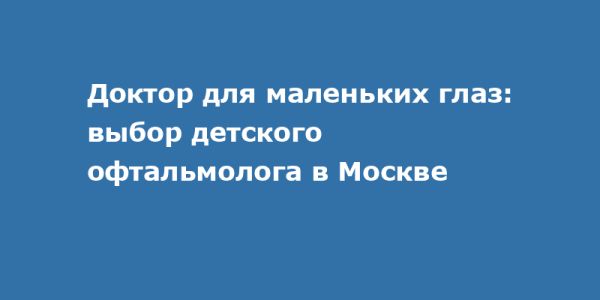 Доктор для маленьких глаз: выбор детского офтальмолога в Москве